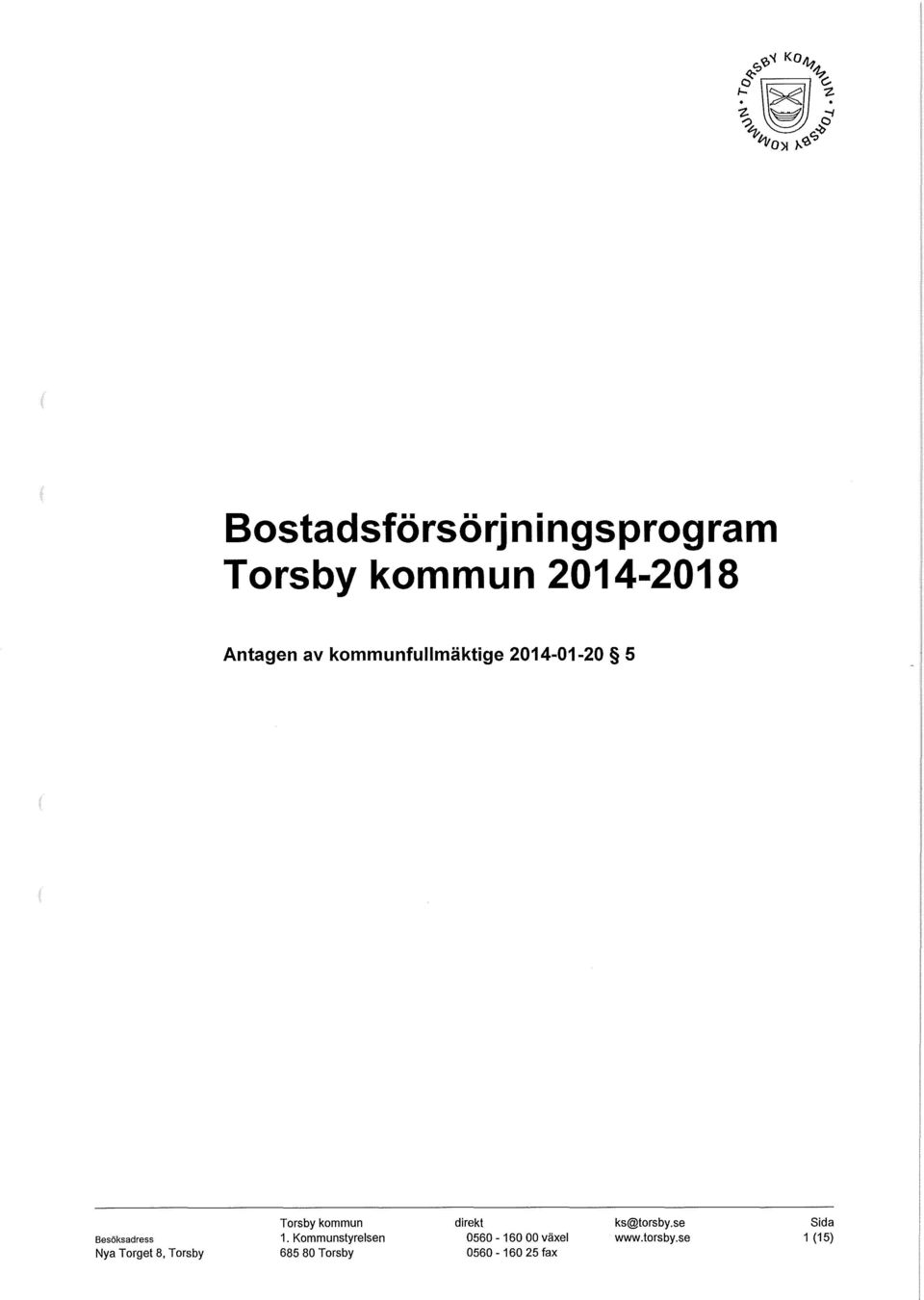 TORSBY KOMMUN • TORSBY KOMMUN •

Bostadsförsörjningsprogram Torsby kommun 2014-2018

Antagen av kommunfullmäktige 2014-01-20 § 5

Besöksadress
Nya Torget 8, Torsby

Torsby kommun
1. Kommunstyrelsen
685 80 Torsby

direkt
0560 - 160 00 växel
0560 - 160 25 fax

ks@torsby.se
www.torsby.se

Sida
1 (15)